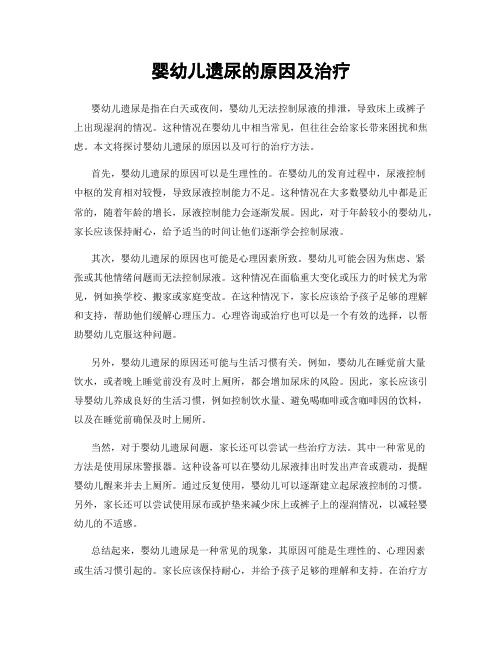 婴幼儿遗尿的原因及治疗

婴幼儿遗尿是指在白天或夜间，婴幼儿无法控制尿液的排泄，导致床上或裤子上出现湿润的情况。这种情况在婴幼儿中相当常见，但往往会给家长带来困扰和焦虑。本文将探讨婴幼儿遗尿的原因以及可行的治疗方法。

首先，婴幼儿遗尿的原因可以是生理性的。在婴幼儿的发育过程中，尿液控制中枢的发育相对较慢，导致尿液控制能力不足。这种情况在大多数婴幼儿中都是正常的，随着年龄的增长，尿液控制能力会逐渐发展。因此，对于年龄较小的婴幼儿，家长应该保持耐心，给予适当的时间让他们逐渐学会控制尿液。

其次，婴幼儿遗尿的原因也可能是心理因素所致。婴幼儿可能会因为焦虑、紧张或其他情绪问题而无法控制尿液。这种情况在面临重大变化或压力的时候尤为常见，例如换学校、搬家或家庭变故。在这种情况下，家长应该给予孩子足够的理解和支持，帮助他们缓解心理压力。心理咨询或治疗也可以是一个有效的选择，以帮助婴幼儿克服这种问题。

另外，婴幼儿遗尿的原因还可能与生活习惯有关。例如，婴幼儿在睡觉前大量饮水，或者晚上睡觉前没有及时上厕所，都会增加尿床的风险。因此，家长应该引导婴幼儿养成良好的生活习惯，例如控制饮水量、避免喝咖啡或含咖啡因的饮料，以及在睡觉前确保及时上厕所。

当然，对于婴幼儿遗尿问题，家长还可以尝试一些治疗方法。其中一种常见的方法是使用尿床警报器。这种设备可以在婴幼儿尿液排出时发出声音或震动，提醒婴幼儿醒来并去上厕所。通过反复使用，婴幼儿可以逐渐建立起尿液控制的习惯。另外，家长还可以尝试使用尿布或护垫来减少床上或裤子上的湿润情况，以减轻婴幼儿的不适感。

总结起来，婴幼儿遗尿是一种常见的现象，其原因可能是生理性的、心理因素或生活习惯引起的。家长应该保持耐心，并给予孩子足够的理解和支持。在治疗方